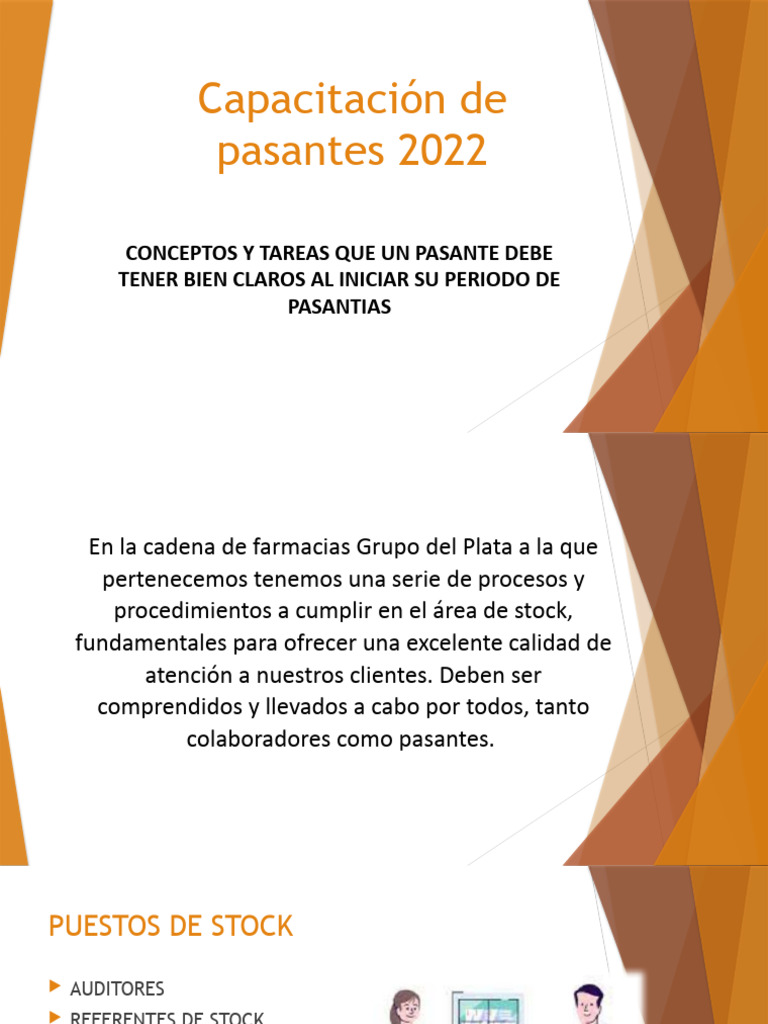 Capacitación de pasantes 2022

CONCEPTOS Y TAREAS QUE UN PASANTE DEBE TENER BIEN CLAROS AL INICIAR SU PERIODO DE PASANTIAS

En la cadena de farmacias Grupo del Plata a la que pertenecemos tenemos una serie de procesos y procedimientos a cumplir en el área de stock, fundamentales para ofrecer una excelente calidad de atención a nuestros clientes. Deben ser comprendidos y llevados a cabo por todos, tanto colaboradores como pasantes.

PUESTOS DE STOCK

AUDITORES

REFERENTES DE STOCK